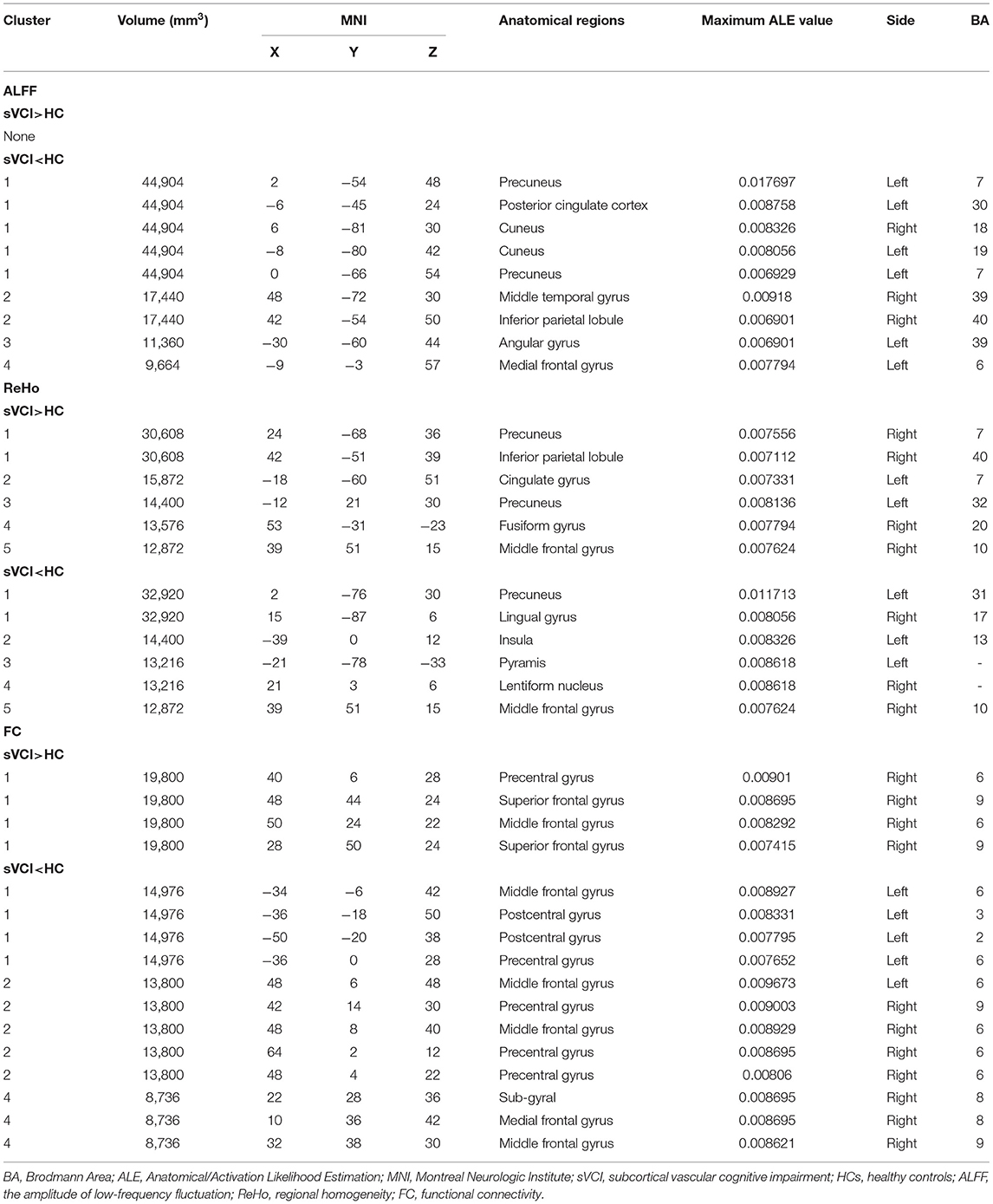 | Cluster | Volume (mm$^3$) | MNI X | MNI Y | MNI Z | Anatomical regions | Maximum ALE value | Side | BA |
|---|---|---|---|---|---|---|---|---|
| **ALFF** | | | | | | | | |
| **sVCI>HC** | | | | | | | | |
| None | | | | | | | | |
| **sVCI<HC** | | | | | | | | |
| 1 | 44,904 | 2 | −54 | 48 | Precuneus | 0.017697 | Left | 7 |
| 1 | 44,904 | −6 | −45 | 24 | Posterior cingulate cortex | 0.008758 | Left | 30 |
| 1 | 44,904 | 6 | −81 | 30 | Cuneus | 0.008326 | Right | 18 |
| 1 | 44,904 | −8 | −80 | 42 | Cuneus | 0.008056 | Left | 19 |
| 1 | 44,904 | 0 | −66 | 54 | Precuneus | 0.006929 | Left | 7 |
| 2 | 17,440 | 48 | −72 | 30 | Middle temporal gyrus | 0.00918 | Right | 39 |
| 2 | 17,440 | 42 | −54 | 50 | Inferior parietal lobule | 0.006901 | Right | 40 |
| 3 | 11,360 | −30 | −60 | 44 | Angular gyrus | 0.006901 | Left | 39 |
| 4 | 9,664 | −9 | −3 | 57 | Medial frontal gyrus | 0.007794 | Left | 6 |
| **ReHo** | | | | | | | | |
| **sVCI>HC** | | | | | | | | |
| 1 | 30,608 | 24 | −68 | 36 | Precuneus | 0.007556 | Right | 7 |
| 1 | 30,608 | 42 | −51 | 39 | Inferior parietal lobule | 0.007112 | Right | 40 |
| 2 | 15,872 | −18 | −60 | 51 | Cingulate gyrus | 0.007331 | Left | 7 |
| 3 | 14,400 | −12 | 21 | 30 | Precuneus | 0.008136 | Left | 32 |
| 4 | 13,576 | 53 | −31 | −23 | Fusiform gyrus | 0.007794 | Right | 20 |
| 5 | 12,872 | 39 | 51 | 15 | Middle frontal gyrus | 0.007624 | Right | 10 |
| **sVCI<HC** | | | | | | | | |
| 1 | 32,920 | 2 | −76 | 30 | Precuneus | 0.011713 | Left | 31 |
| 1 | 32,920 | 15 | −87 | 6 | Lingual gyrus | 0.008056 | Right | 17 |
| 2 | 14,400 | −39 | 0 | 12 | Insula | 0.008326 | Left | 13 |
| 3 | 13,216 | −21 | −78 | −33 | Pyramis | 0.008618 | Left | - |
| 4 | 13,216 | 21 | 3 | 6 | Lentiform nucleus | 0.008618 | Right | - |
| 5 | 12,872 | 39 | 51 | 15 | Middle frontal gyrus | 0.007624 | Right | 10 |
| **FC** | | | | | | | | |
| **sVCI>HC** | | | | | | | | |
| 1 | 19,800 | 40 | 6 | 28 | Precentral gyrus | 0.00901 | Right | 6 |
| 1 | 19,800 | 48 | 44 | 24 | Superior frontal gyrus | 0.008695 | Right | 9 |
| 1 | 19,800 | 50 | 24 | 22 | Middle frontal gyrus | 0.008292 | Right | 6 |
| 1 | 19,800 | 28 | 50 | 24 | Superior frontal gyrus | 0.007415 | Right | 9 |
| **sVCI<HC** | | | | | | | | |
| 1 | 14,976 | −34 | −6 | 42 | Middle frontal gyrus | 0.008927 | Left | 6 |
| 1 | 14,976 | −36 | −18 | 50 | Postcentral gyrus | 0.008331 | Left | 3 |
| 1 | 14,976 | −50 | −20 | 38 | Postcentral gyrus | 0.007795 | Left | 2 |
| 1 | 14,976 | −36 | 0 | 28 | Precentral gyrus | 0.007652 | Left | 6 |
| 2 | 13,800 | 48 | 6 | 48 | Middle frontal gyrus | 0.009673 | Left | 6 |
| 2 | 13,800 | 42 | 14 | 30 | Precentral gyrus | 0.009003 | Right | 9 |
| 2 | 13,800 | 48 | 8 | 40 | Middle frontal gyrus | 0.008929 | Right | 6 |
| 2 | 13,800 | 64 | 2 | 12 | Precentral gyrus | 0.008695 | Right | 6 |
| 2 | 13,800 | 48 | 4 | 22 | Precentral gyrus | 0.00806 | Right | 6 |
| 4 | 8,736 | 22 | 28 | 36 | Sub-gyral | 0.008695 | Right | 8 |
| 4 | 8,736 | 10 | 36 | 42 | Medial frontal gyrus | 0.008695 | Right | 8 |
| 4 | 8,736 | 32 | 38 | 30 | Middle frontal gyrus | 0.008621 | Right | 9 |

BA, Brodmann Area; ALE, Anatomical/Activation Likelihood Estimation; MNI, Montreal Neurologic Institute; sVCI, subcortical vascular cognitive impairment; HCs, healthy controls; ALFF, the amplitude of low-frequency fluctuation; ReHo, regional homogeneity; FC, functional connectivity.